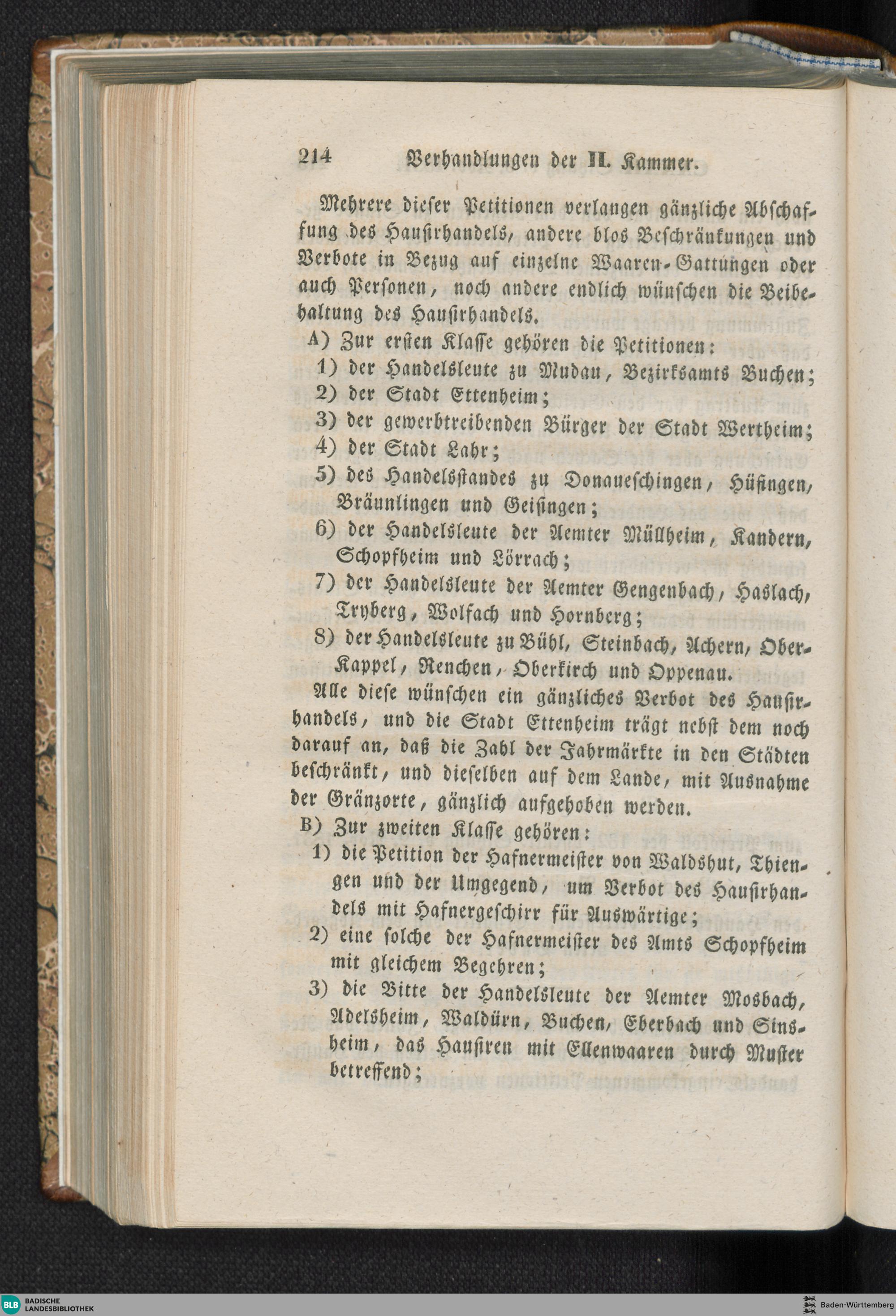 214 Verhandlungen der II. Kammer.

Mehrere dieser Petitionen verlangen gänzliche Abschaffung des Hausirhandels, andere blos Beschränkungen und Verbote in Bezug auf einzelne Waaren-Gattungen oder auch Personen, noch andere endlich wünschen die Beibehaltung des Hausirhandels.

A) Zur ersten Klasse gehören die Petitionen:
1) der Handelsleute zu Mudau, Bezirksamts Buchen;
2) der Stadt Ettenheim;
3) der gewerbtreibenden Bürger der Stadt Wertheim;
4) der Stadt Lahr;
5) des Handelsstandes zu Donaueschingen, Hüfingen, Bräunlingen und Geisingen;
6) der Handelsleute der Aemter Müllheim, Kandern, Schopfheim und Lörrach;
7) der Handelsleute der Aemter Gengenbach, Haslach, Tryberg, Wolfach und Hornberg;
8) der Handelsleute zu Bühl, Steinbach, Achern, Ober-Kappel, Renchen, Oberkirch und Oppenau.

Alle diese wünschen ein gänzliches Verbot des Hausirhandels, und die Stadt Ettenheim trägt nebst dem noch darauf an, daß die Zahl der Jahrmärkte in den Städten beschränkt, und dieselben auf dem Lande, mit Ausnahme der Gränzorte, gänzlich aufgehoben werden.

B) Zur zweiten Klasse gehören:
1) die Petition der Hafnermeister von Waldshut, Thiengen und der Umgegend, um Verbot des Hausirhandels mit Hafnergeschirr für Auswärtige;
2) eine solche der Hafnermeister des Amts Schopfheim mit gleichem Begehren;
3) die Bitte der Handelsleute der Aemter Mosbach, Adelsheim, Waldürn, Buchen, Eberbach und Sinsheim, das Hausiren mit Ellenwaaren durch Muster betreffend;

BLB BADISCHE LANDESBIBLIOTHEK
Baden-Württemberg